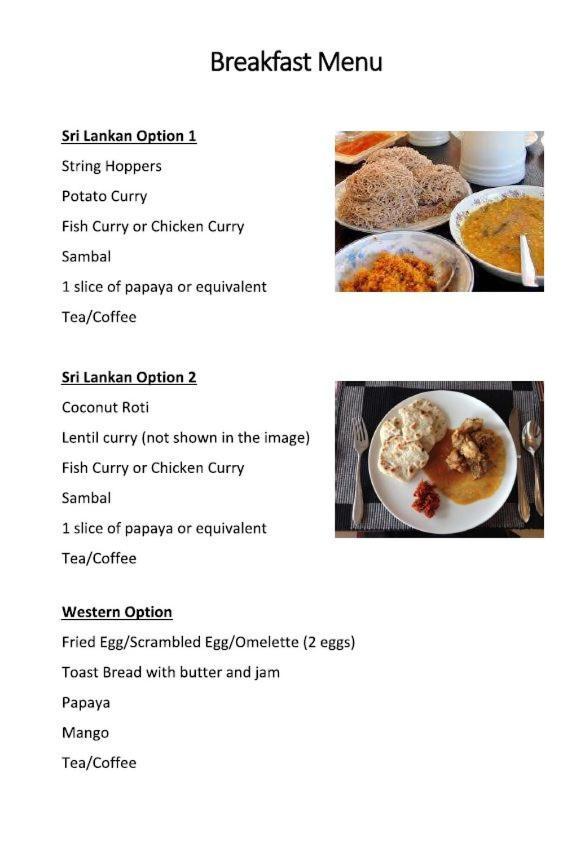 Breakfast Menu

Sri Lankan Option 1

String Hoppers

Potato Curry

Fish Curry or Chicken Curry

Sambal

1 slice of papaya or equivalent

Tea/Coffee

Sri Lankan Option 2

Coconut Roti

Lentil curry (not shown in the image)

Fish Curry or Chicken Curry

Sambal

1 slice of papaya or equivalent

Tea/Coffee

Western Option

Fried Egg/Scrambled Egg/Omelette (2 eggs)

Toast Bread with butter and jam

Papaya

Mango

Tea/Coffee